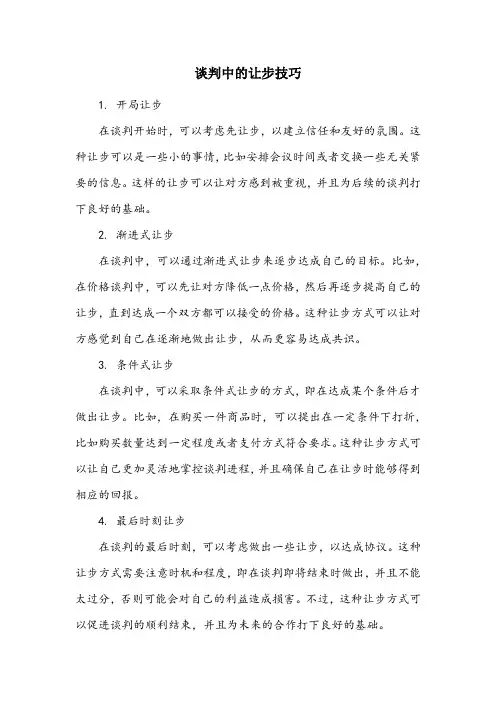 谈判中的让步技巧

1. 开局让步

在谈判开始时，可以考虑先让步，以建立信任和友好的氛围。这种让步可以是一些小的事情，比如安排会议时间或者交换一些无关紧要的信息。这样的让步可以让对方感到被重视，并且为后续的谈判打下良好的基础。

2. 渐进式让步

在谈判中，可以通过渐进式让步来逐步达成自己的目标。比如，在价格谈判中，可以先让对方降低一点价格，然后再逐步提高自己的让步，直到达成一个双方都可以接受的价格。这种让步方式可以让对方感觉到自己在逐渐地做出让步，从而更容易达成共识。

3. 条件式让步

在谈判中，可以采取条件式让步的方式，即在达成某个条件后才做出让步。比如，在购买一件商品时，可以提出在一定条件下打折，比如购买数量达到一定程度或者支付方式符合要求。这种让步方式可以让自己更加灵活地掌控谈判进程，并且确保自己在让步时能够得到相应的回报。

4. 最后时刻让步

在谈判的最后时刻，可以考虑做出一些让步，以达成协议。这种让步方式需要注意时机和程度，即在谈判即将结束时做出，并且不能太过分，否则可能会对自己的利益造成损害。不过，这种让步方式可以促进谈判的顺利结束，并且为未来的合作打下良好的基础。